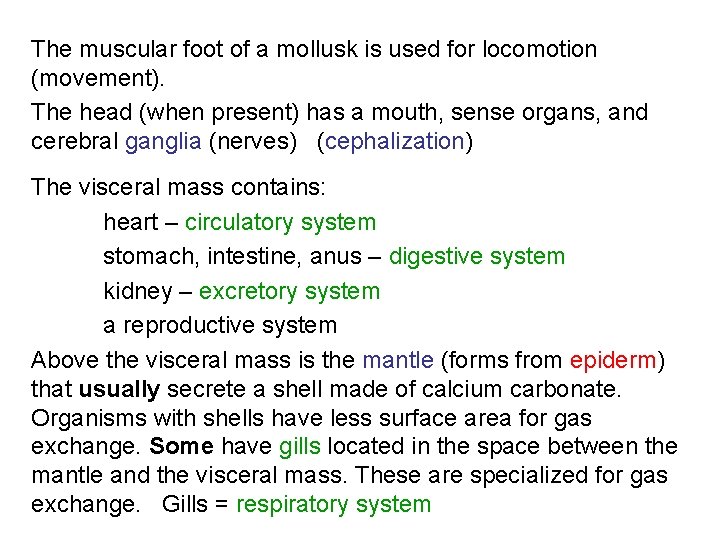 The muscular foot of a mollusk is used for locomotion (movement).

The head (when present) has a mouth, sense organs, and cerebral ganglia (nerves) (cephalization)

The visceral mass contains:

heart – circulatory system

stomach, intestine, anus – digestive system

kidney – excretory system

a reproductive system

Above the visceral mass is the mantle (forms from epiderm) that usually secrete a shell made of calcium carbonate. Organisms with shells have less surface area for gas exchange. Some have gills located in the space between the mantle and the visceral mass. These are specialized for gas exchange. Gills = respiratory system